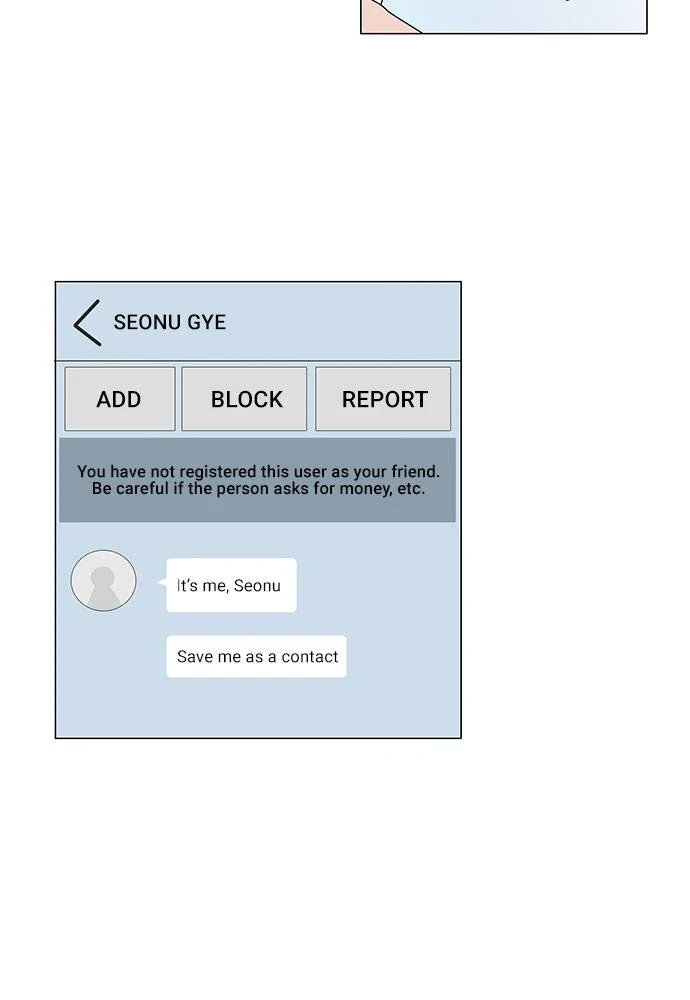 SEONU GYE

ADD

BLOCK

REPORT

You have not registered this user as your friend. Be careful if the person asks for money, etc.

It's me, Seonu

Save me as a contact